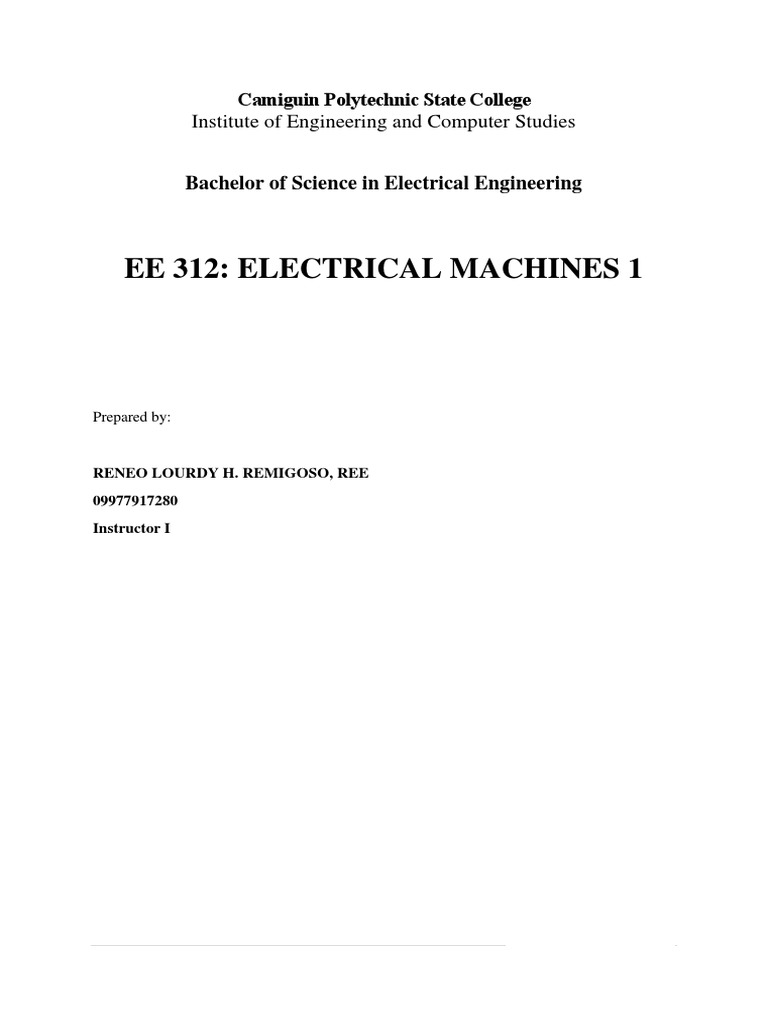 Camiguin Polytechnic State College
Institute of Engineering and Computer Studies

Bachelor of Science in Electrical Engineering

EE 312: ELECTRICAL MACHINES 1

Prepared by:

RENEO LOURDY H. REMIGOSO, REE
09977917280
Instructor I